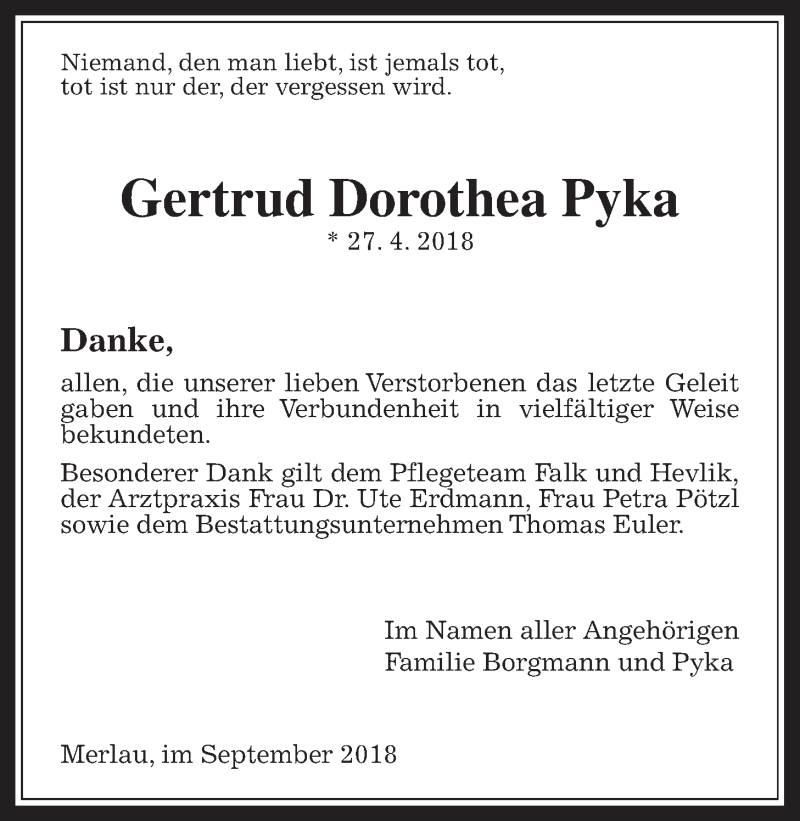 Niemand, den man liebt, ist jemals tot,
tot ist nur der, der vergessen wird.

Gertrud Dorothea Pyka
* 27. 4. 2018

Danke,

allen, die unserer lieben Verstorbenen das letzte Geleit gaben und ihre Verbundenheit in vielfältiger Weise bekundeten.

Besonderer Dank gilt dem Pflegeteam Falk und Hevlik, der Arztpraxis Frau Dr. Ute Erdmann, Frau Petra Pötzl sowie dem Bestattungsunternehmen Thomas Euler.

Im Namen aller Angehörigen
Familie Borgmann und Pyka

Merlau, im September 2018